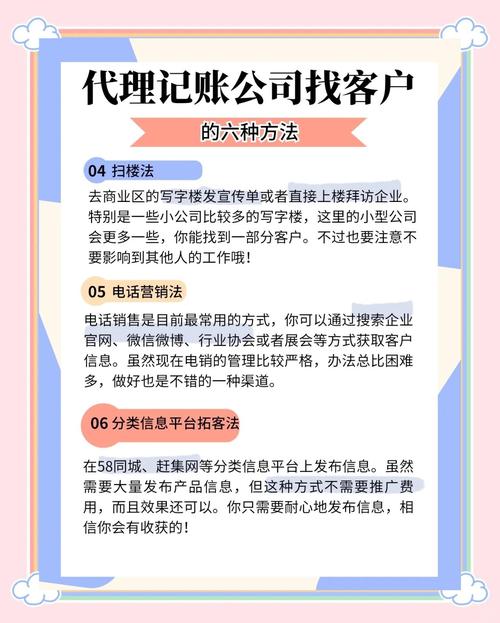 代理记账公司找客户

的六种方法

04 扫楼法

去商业区的写字楼发宣传单或者直接上楼拜访企业。特别是一些小公司比较多的写字楼，这里的小型公司会更多一些，你能找到一部分客户。不过也要注意不要影响到其他人的工作哦！

05 电话营销法

电话销售是目前最常用的方式，你可以通过搜索企业官网、微信微博、行业协会或者展会等方式获取客户信息。虽然现在电销的管理比较严格，办法总比困难多，做好也是不错的一种渠道。

06 分类信息平台拓客法

在58同城、赶集网等分类信息平台上发布信息。虽然需要大量发布产品信息，但这种方式不需要推广费用，而且效果还可以。你只需要耐心地发布信息，相信你会有收获的！